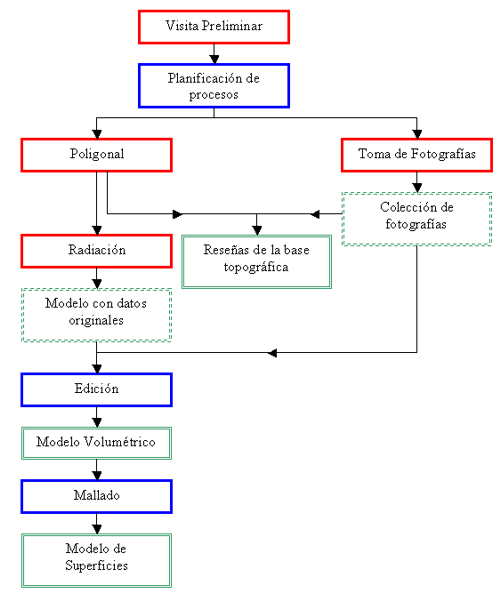 Visita Preliminar

Planificación de procesos

Poligonal

Toma de Fotografías

Colección de fotografías

Radiación

Reseñas de la base topográfica

Modelo con datos originales

Edición

Modelo Volumétrico

Mallado

Modelo de Superficies